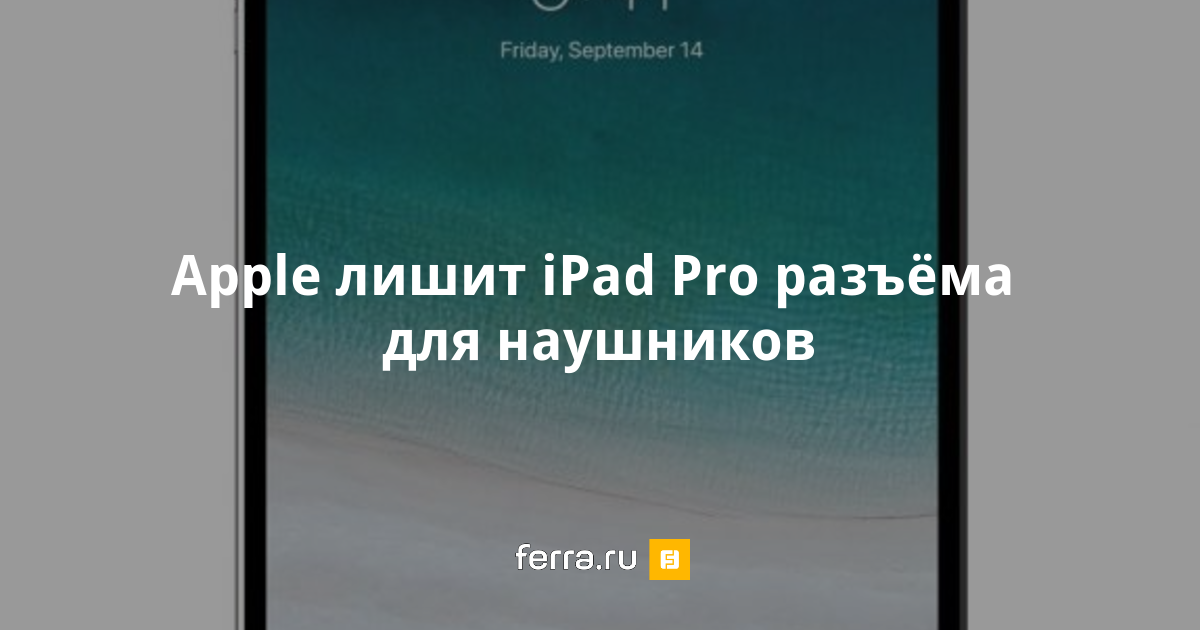 Friday, September 14

Apple лишит iPad Pro разъёма для наушников

ferra.ru